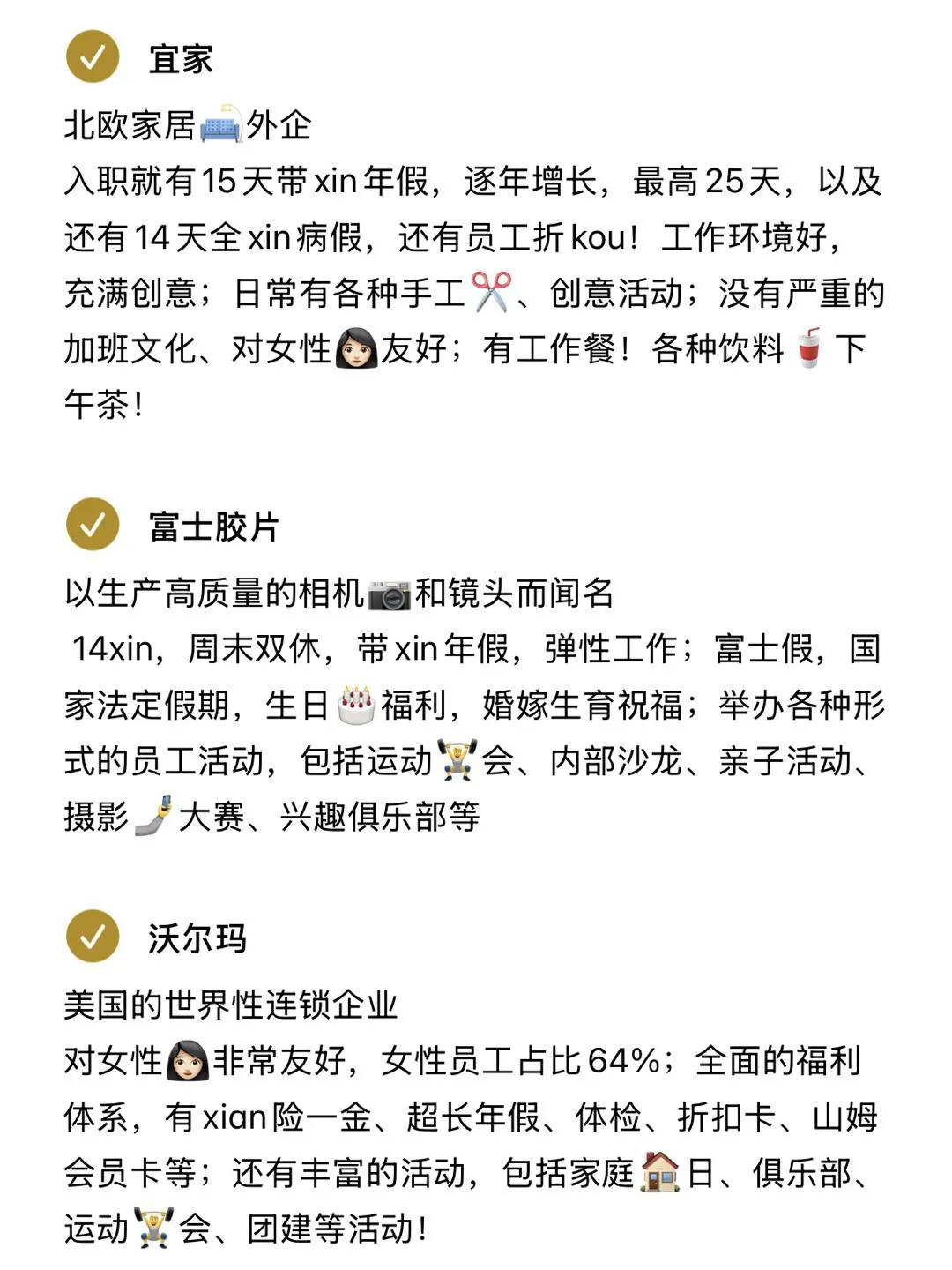 宜家

北欧家居外企
入职就有15天带xin年假，逐年增长，最高25天，以及还有14天全xin病假，还有员工折kou！工作环境好，充满创意；日常有各种手工、创意活动；没有严重的加班文化、对女性友好；有工作餐！各种饮料下午茶！

富士胶片

以生产高质量的相机和镜头而闻名
14xin，周末双休，带xin年假，弹性工作；富士假，国家法定假期，生日福利，婚嫁生育祝福；举办各种形式的员工活动，包括运动会、内部沙龙、亲子活动、摄影大赛、兴趣俱乐部等

沃尔玛

美国的世界性连锁企业
对女性非常友好，女性员工占比64%；全面的福利体系，有xian险一金、超长年假、体检、折扣卡、山姆会员卡等；还有丰富的活动，包括家庭日、俱乐部、运动会、团建等活动！